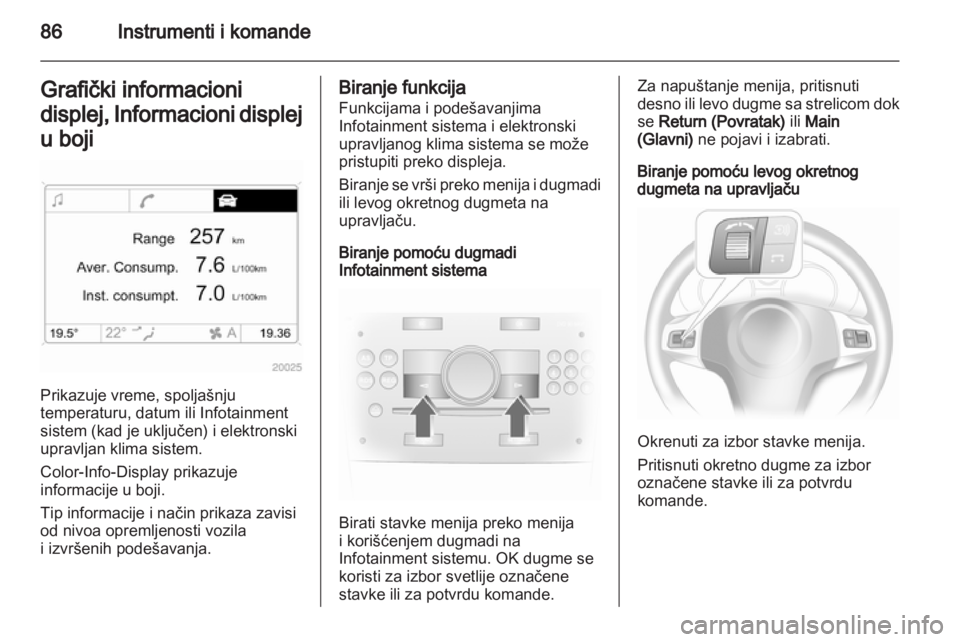 86 Instrumenti i komande

Grafički informacioni displej, Informacioni displej u boji

Range 257 km
Aver. Consump. 7.6 L/100km
Inst. consumpt. 7.0 L/100km
19.5° 22° A 19.36

20025

Prikazuje vreme, spoljašnju temperaturu, datum ili Infotainment sistem (kad je uključen) i elektronski upravljan klima sistem.

Color-Info-Display prikazuje informacije u boji.

Tip informacije i način prikaza zavisi od nivoa opremljenosti vozila i izvršenih podešavanja.

Biranje funkcija
Funkcijama i podešavanjima Infotainment sistema i elektronski upravljanog klima sistema se može pristupiti preko displeja.

Biranje se vrši preko menija i dugmadi ili levog okretnog dugmeta na upravljaču.

Biranje pomoću dugmadi Infotainment sistema

Birati stavke menija preko menija i korišćenjem dugmadi na Infotainment sistemu. OK dugme se koristi za izbor svetlije označene stavke ili za potvrdu komande.

Za napuštanje menija, pritisnuti desno ili levo dugme sa strelicom dok se Return (Povratak) ili Main (Glavni) ne pojavi i izabrati.

Biranje pomoću levog okretnog dugmeta na upravljaču

Okrenuti za izbor stavke menija.

Pritisnuti okretno dugme za izbor označene stavke ili za potvrdu komande.

carmanualsonline.info